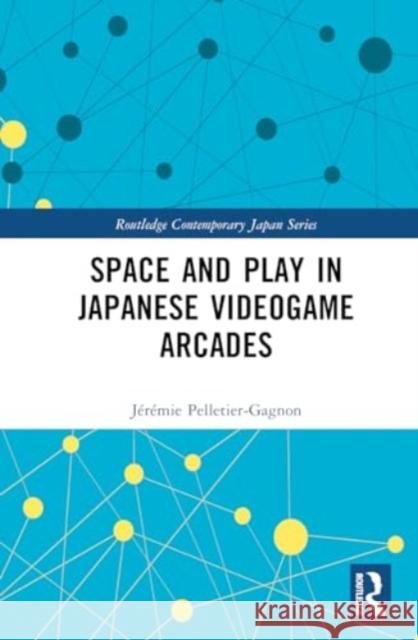 Routledge Contemporary Japan Series

SPACE AND PLAY IN JAPANESE VIDEOGAME ARCADES

Jérémie Pelletier-Gagnon

ROUTLEDGE